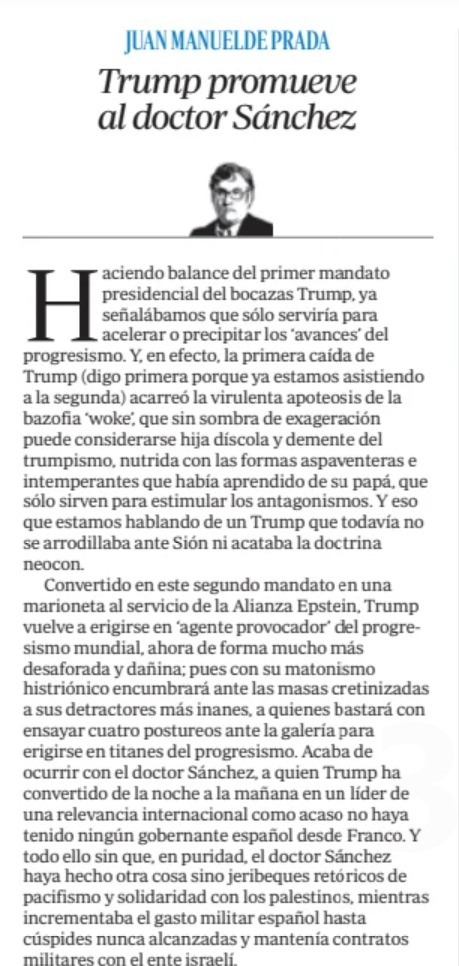 JUAN MANUEL DE PRADA

Trump promueve al doctor Sánchez

Haciendo balance del primer mandato presidencial del bocazas Trump, ya señalábamos que sólo serviría para acelerar o precipitar los 'avances' del progresismo. Y, en efecto, la primera caída de Trump (digo primera porque ya estamos asistiendo a la segunda) acarreó la virulenta apoteosis de la bazofia 'woke', que sin sombra de exageración puede considerarse hija díscola y demente del trumpismo, nutrida con las formas aspaventeras e intemperantes que había aprendido de su papá, que sólo sirven para estimular los antagonismos. Y eso que estamos hablando de un Trump que todavía no se arrodillaba ante Sión ni acataba la doctrina neocon.

Convertido en este segundo mandato en una marioneta al servicio de la Alianza Epstein, Trump vuelve a erigirse en 'agente provocador' del progresismo mundial, ahora de forma mucho más desaforada y dañina; pues con su matonismo histriónico encumbrará ante las masas cretinizadas a sus detractores más inanes, a quienes bastará con ensayar cuatro postureos ante la galería para erigirse en titanes del progresismo. Acaba de ocurrir con el doctor Sánchez, a quien Trump ha convertido de la noche a la mañana en un líder de una relevancia internacional como acaso no haya tenido ningún gobernante español desde Franco. Y todo ello sin que, en puridad, el doctor Sánchez haya hecho otra cosa sino jeribeques retóricos de pacifismo y solidaridad con los palestinos, mientras incrementaba el gasto militar español hasta cúspides nunca alcanzadas y mantenía contratos militares con el ente israelí.